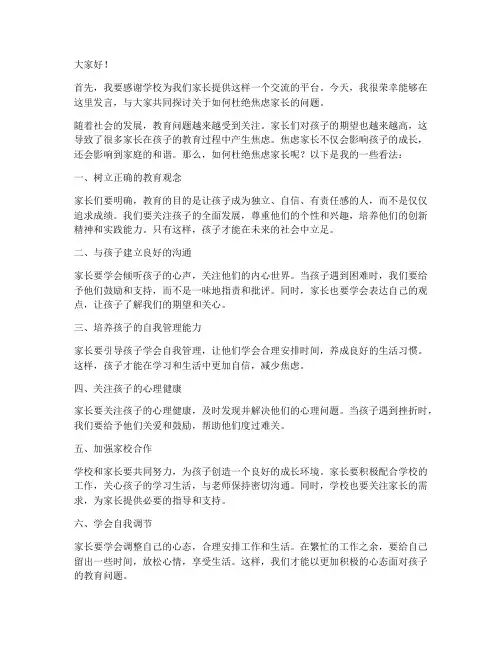 大家好！

首先，我要感谢学校为我们家长提供这样一个交流的平台。今天，我很荣幸能够在这里发言，与大家共同探讨关于如何杜绝焦虑家长的问题。

随着社会的发展，教育问题越来越受到关注。家长们对孩子的期望也越来越高，这导致了很多家长在孩子的教育过程中产生焦虑。焦虑家长不仅会影响孩子的成长，还会影响到家庭的和谐。那么，如何杜绝焦虑家长呢？以下是我的一些看法：

一、树立正确的教育观念

家长们要明确，教育的目的是让孩子成为独立、自信、有责任感的人，而不是仅仅追求成绩。我们要关注孩子的全面发展，尊重他们的个性和兴趣，培养他们的创新精神和实践能力。只有这样，孩子才能在未来的社会中立足。

二、与孩子建立良好的沟通

家长要学会倾听孩子的心声，关注他们的内心世界。当孩子遇到困难时，我们要给予他们鼓励和支持，而不是一味地指责和批评。同时，家长也要学会表达自己的观点，让孩子了解我们的期望和关心。

三、培养孩子的自我管理能力

家长要引导孩子学会自我管理，让他们学会合理安排时间，养成良好的生活习惯。这样，孩子才能在学习和生活中更加自信，减少焦虑。

四、关注孩子的心理健康

家长要关注孩子的心理健康，及时发现并解决他们的心理问题。当孩子遇到挫折时，我们要给予他们关爱和鼓励，帮助他们度过难关。

五、加强家校合作

学校和家长要共同努力，为孩子创造一个良好的成长环境。家长要积极配合学校的工作，关心孩子的学习生活，与老师保持密切沟通。同时，学校也要关注家长的需求，为家长提供必要的指导和支持。

六、学会自我调节

家长要学会调整自己的心态，合理安排工作和生活。在繁忙的工作之余，要给自己留出一些时间，放松心情，享受生活。这样，我们才能以更加积极的心态面对孩子的教育问题。